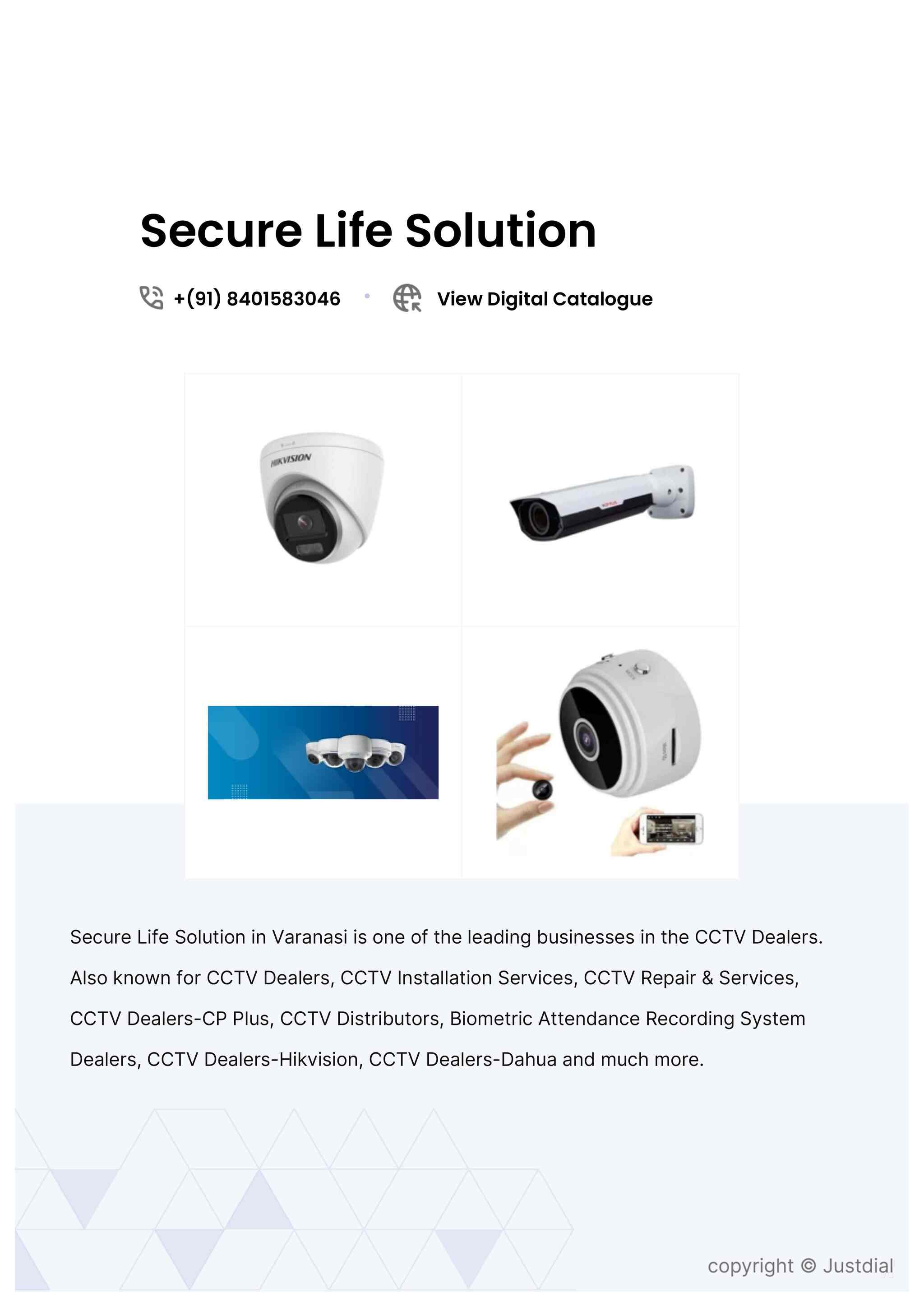 Secure Life Solution

+(91) 8401583046 • View Digital Catalogue

HIKVISION

Secure Life Solution in Varanasi is one of the leading businesses in the CCTV Dealers. Also known for CCTV Dealers, CCTV Installation Services, CCTV Repair & Services, CCTV Dealers-CP Plus, CCTV Distributors, Biometric Attendance Recording System Dealers, CCTV Dealers-Hikvision, CCTV Dealers-Dahua and much more.

copyright © Justdial